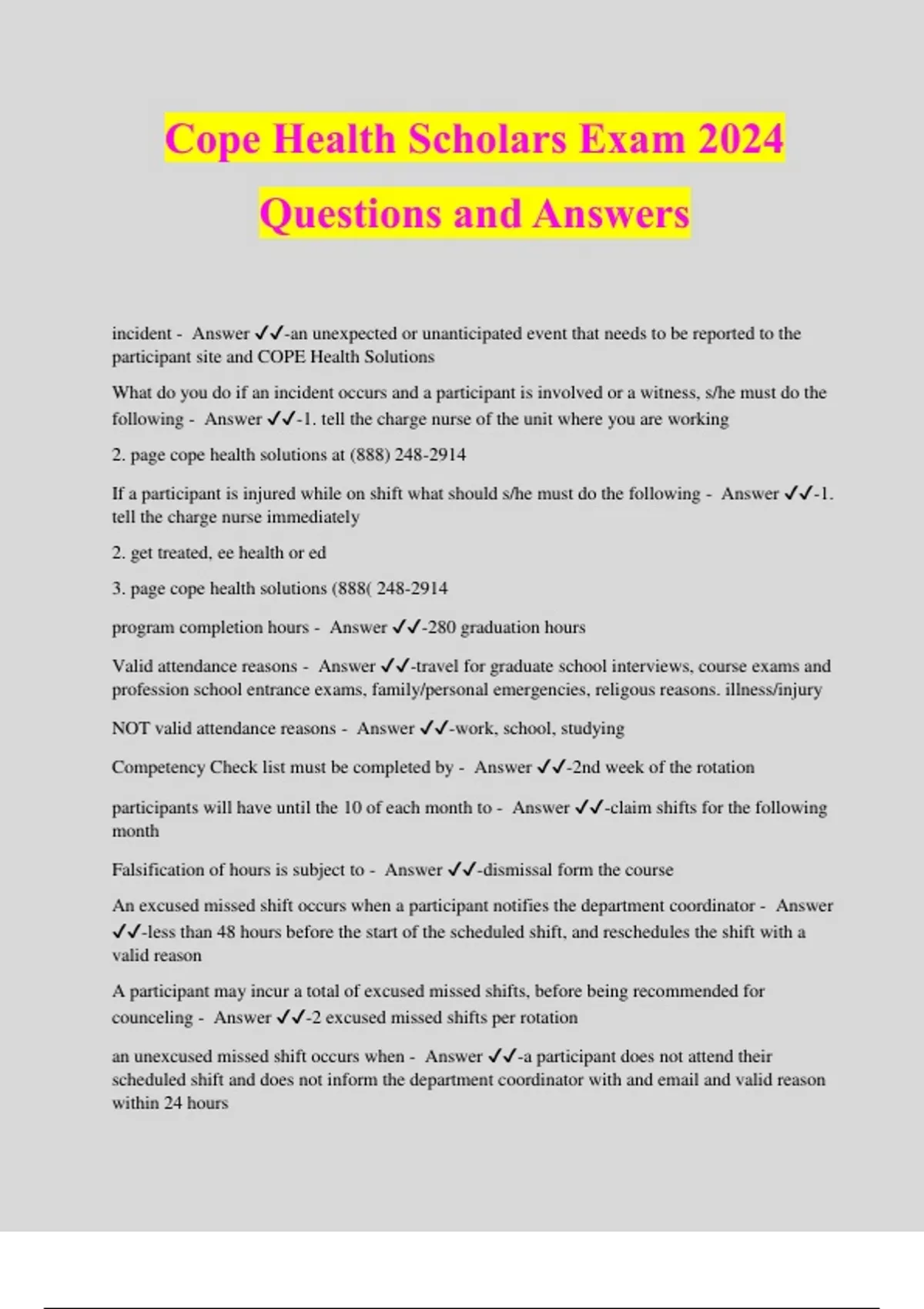 Cope Health Scholars Exam 2024 Questions and Answers

incident - Answer ✓✓-an unexpected or unanticipated event that needs to be reported to the participant site and COPE Health Solutions

What do you do if an incident occurs and a participant is involved or a witness, s/he must do the following - Answer ✓✓-1. tell the charge nurse of the unit where you are working

2. page cope health solutions at (888) 248-2914

If a participant is injured while on shift what should s/he must do the following - Answer ✓✓-1. tell the charge nurse immediately

2. get treated, ee health or ed

3. page cope health solutions (888( 248-2914

program completion hours - Answer ✓✓-280 graduation hours

Valid attendance reasons - Answer ✓✓-travel for graduate school interviews, course exams and profession school entrance exams, family/personal emergencies, religous reasons. illness/injury

NOT valid attendance reasons - Answer ✓✓-work, school, studying

Competency Check list must be completed by - Answer ✓✓-2nd week of the rotation

participants will have until the 10 of each month to - Answer ✓✓-claim shifts for the following month

Falsification of hours is subject to - Answer ✓✓-dismissal form the course

An excused missed shift occurs when a participant notifies the department coordinator - Answer ✓✓-less than 48 hours before the start of the scheduled shift, and reschedules the shift with a valid reason

A participant may incur a total of excused missed shifts, before being recommended for counceling - Answer ✓✓-2 excused missed shifts per rotation

an unexcused missed shift occurs when - Answer ✓✓-a participant does not attend their scheduled shift and does not inform the department coordinator with and email and valid reason within 24 hours